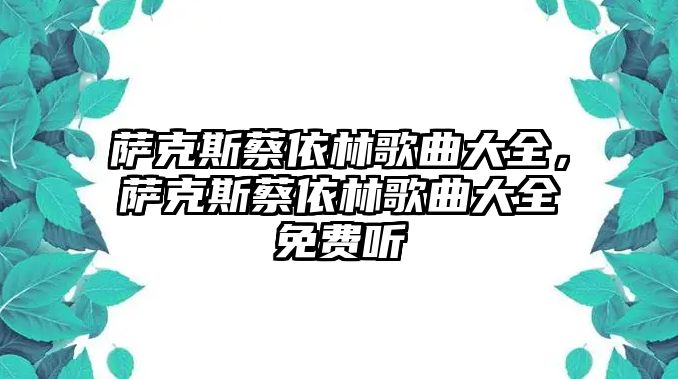 萨克斯蔡依林歌曲大全，萨克斯蔡依林歌曲大全免费听